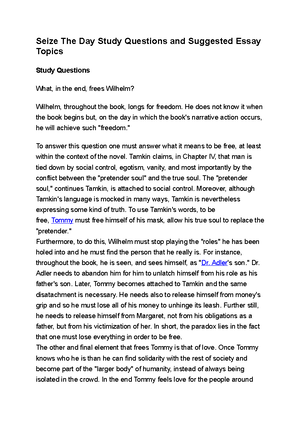 Seize The Day Study Questions and Suggested Essay Topics

Study Questions

What, in the end, frees Wilhelm?

Wilhelm, throughout the book, longs for freedom. He does not know it when the book begins but, on the day in which the book's narrative action occurs, he will achieve such "freedom."

To answer this question one must answer what it means to be free, at least within the context of the novel. Tamkin claims, in Chapter IV, that man is tied down by social control, egotism, vanity, and most importantly by the conflict between the "pretender soul" and the true soul. The "pretender soul," continues Tamkin, is attached to social control. Moreover, although Tamkin's language is mocked in many ways, Tamkin is nevertheless expressing some kind of truth. To use Tamkin's words, to be free, Tommy must free himself of his mask, allow his true soul to replace the "pretender."
Furthermore, to do this, Wilhelm must stop playing the "roles" he has been holed into and he must find the person that he really is. For instance, throughout the book, he is seen, and sees himself, as "Dr. Adler's son." Dr. Adler needs to abandon him for him to unlatch himself from his role as his father's son. Later, Tommy becomes attached to Tamkin and the same disatachment is necessary. He needs also to release himself from money's grip and so he must lose all of his money to unhinge its leash. Further still, he needs to release himself from Margaret, not from his obligations as a father, but from his victimization of her. In short, the paradox lies in the fact that one must lose everything in order to be free.
The other and final element that frees Tommy is that of love. Once Tommy knows who he is than he can find solidarity with the rest of society and become part of the "larger body" of humanity, instead of always being isolated in the crowd. In the end Tommy feels love for the people around